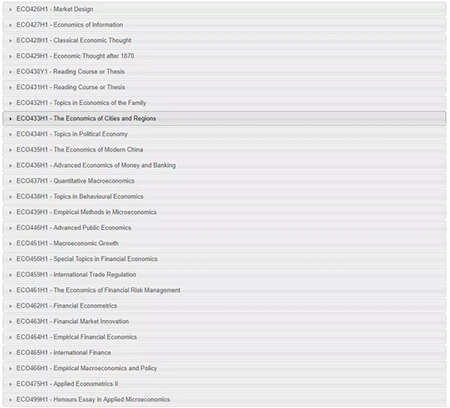 ECO426H1 - Market Design

ECO427H1 - Economics of Information

ECO428H1 - Classical Economic Thought

ECO429H1 - Economic Thought after 1870

ECO430Y1 - Reading Course or Thesis

ECO431H1 - Reading Course or Thesis

ECO432H1 - Topics in Economics of the Family

ECO433H1 - The Economics of Cities and Regions

ECO434H1 - Topics in Political Economy

ECO435H1 - The Economics of Modern China

ECO436H1 - Advanced Economics of Money and Banking

ECO437H1 - Quantitative Macroeconomics

ECO438H1 - Topics in Behavioural Economics

ECO439H1 - Empirical Methods in Microeconomics

ECO446H1 - Advanced Public Economics

ECO451H1 - Macroeconomic Growth

ECO456H1 - Special Topics in Financial Economics

ECO459H1 - International Trade Regulation

ECO461H1 - The Economics of Financial Risk Management

ECO462H1 - Financial Econometrics

ECO463H1 - Financial Market Innovation

ECO464H1 - Empirical Financial Economics

ECO465H1 - International Finance

ECO466H1 - Empirical Macroeconomics and Policy

ECO475H1 - Applied Econometrics II

ECO499H1 - Honours Essay in Applied Microeconomics